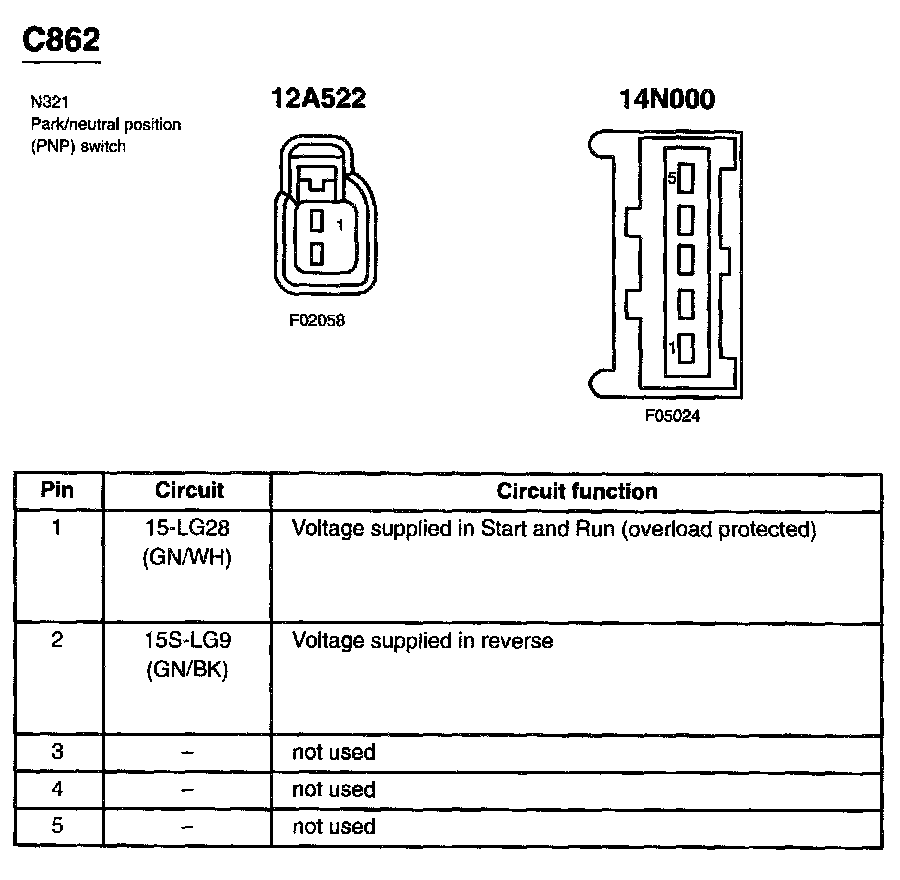 C862

N321
Park/neutral position
(PNP) switch

12A522

1

F02058

14N000

5

1

F05024

| Pin | Circuit | Circuit function |
|---|---|---|
| 1 | 15-LG28 (GN/WH) | Voltage supplied in Start and Run (overload protected) |
| 2 | 15S-LG9 (GN/BK) | Voltage supplied in reverse |
| 3 | – | not used |
| 4 | – | not used |
| 5 | – | not used |